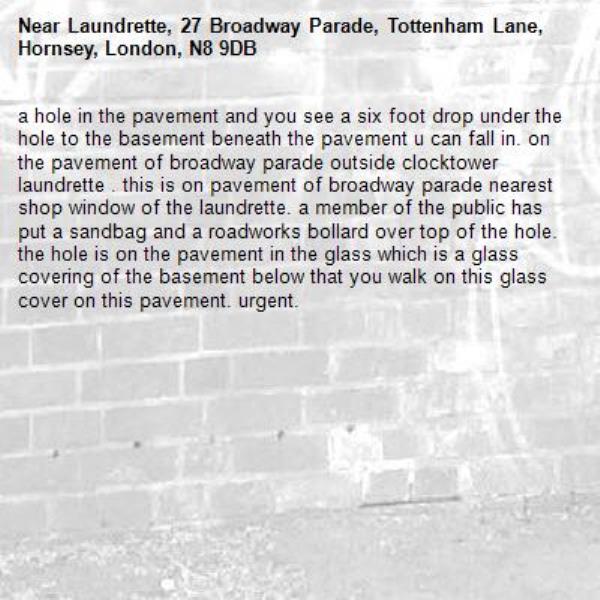 Near Laundrette, 27 Broadway Parade, Tottenham Lane, Hornsey, London, N8 9DB

a hole in the pavement and you see a six foot drop under the hole to the basement beneath the pavement u can fall in. on the pavement of broadway parade outside clocktower laundrette . this is on pavement of broadway parade nearest shop window of the laundrette. a member of the public has put a sandbag and a roadworks bollard over top of the hole. the hole is on the pavement in the glass which is a glass covering of the basement below that you walk on this glass cover on this pavement. urgent.